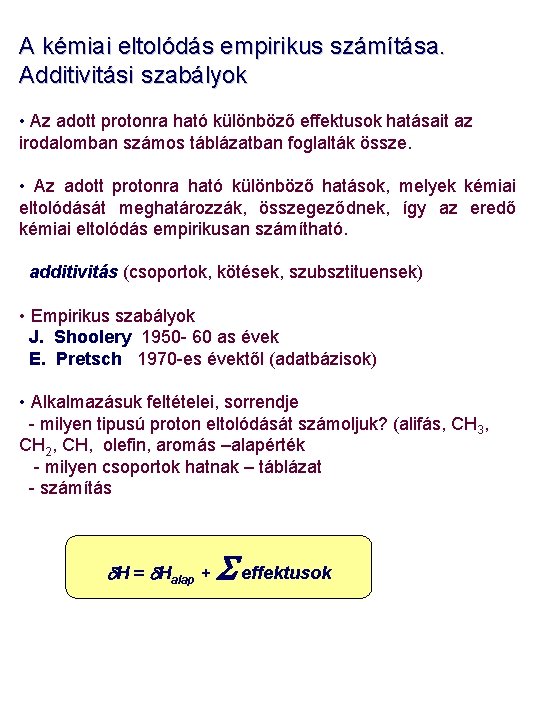 A kémiai eltolódás empirikus számítása. Additivitási szabályok

• Az adott protonra ható különböző effektusok hatásait az irodalomban számos táblázatban foglalták össze.

• Az adott protonra ható különböző hatások, melyek kémiai eltolódását meghatározzák, összegeződnek, így az eredő kémiai eltolódás empirikusan számítható.

additivitás (csoportok, kötések, szubsztituensek)

• Empirikus szabályok
J. Shoolery 1950- 60 as évek
E. Pretsch 1970-es évektől (adatbázisok)

• Alkalmazásuk feltételei, sorrendje
- milyen tipusú proton eltolódását számoljuk? (alifás, $CH_3$, $CH_2$, CH, olefin, aromás –alapérték
- milyen csoportok hatnak – táblázat
- számítás

$\delta H = \delta H_{alap} + \sum$ effektusok